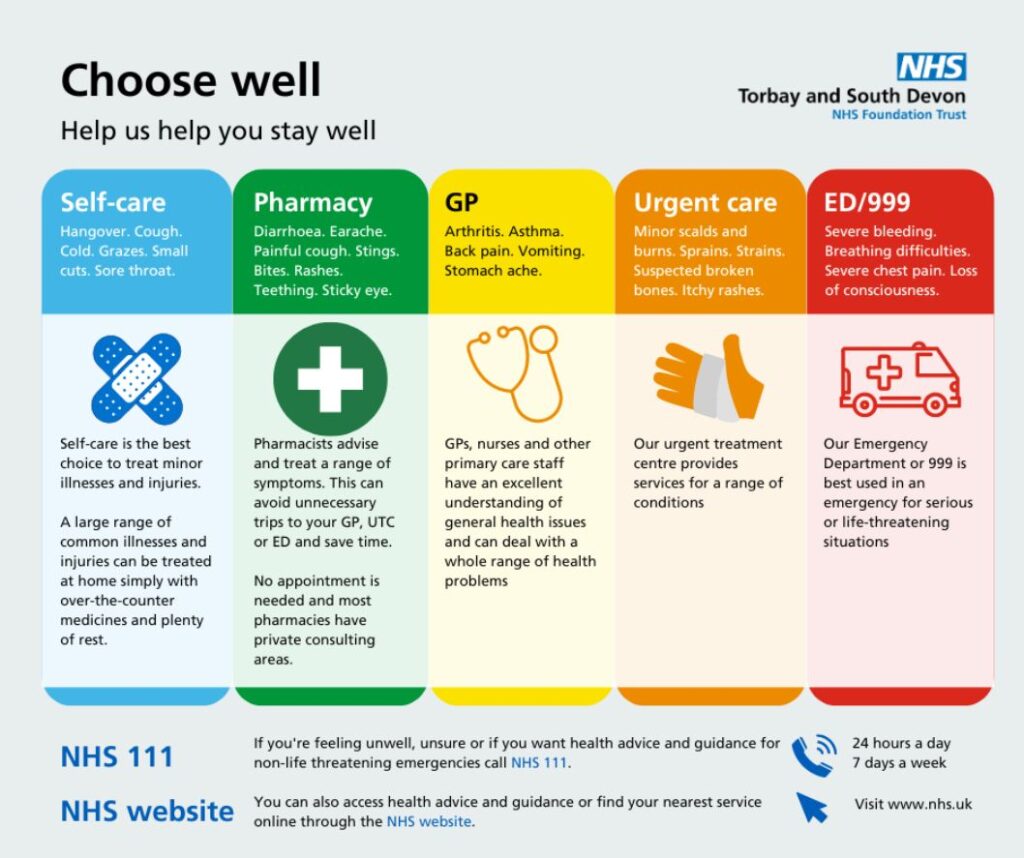 Choose well

Help us help you stay well

NHS
Torbay and South Devon
NHS Foundation Trust

Self-care
Hangover. Cough. Cold. Grazes. Small cuts. Sore throat.

Self-care is the best choice to treat minor illnesses and injuries.

A large range of common illnesses and injuries can be treated at home simply with over-the-counter medicines and plenty of rest.

Pharmacy
Diarrhoea. Earache. Painful cough. Stings. Bites. Rashes. Teething. Sticky eye.

Pharmacists advise and treat a range of symptoms. This can avoid unnecessary trips to your GP, UTC or ED and save time.

No appointment is needed and most pharmacies have private consulting areas.

GP
Arthritis. Asthma. Back pain. Vomiting. Stomach ache.

GPs, nurses and other primary care staff have an excellent understanding of general health issues and can deal with a whole range of health problems

Urgent care
Minor scalds and burns. Sprains. Strains. Suspected broken bones. Itchy rashes.

Our urgent treatment centre provides services for a range of conditions

ED/999
Severe bleeding. Breathing difficulties. Severe chest pain. Loss of consciousness.

Our Emergency Department or 999 is best used in an emergency for serious or life-threatening situations

NHS 111
If you're feeling unwell, unsure or if you want health advice and guidance for non-life threatening emergencies call NHS 111.
24 hours a day
7 days a week

NHS website
You can also access health advice and guidance or find your nearest service online through the NHS website.
Visit www.nhs.uk